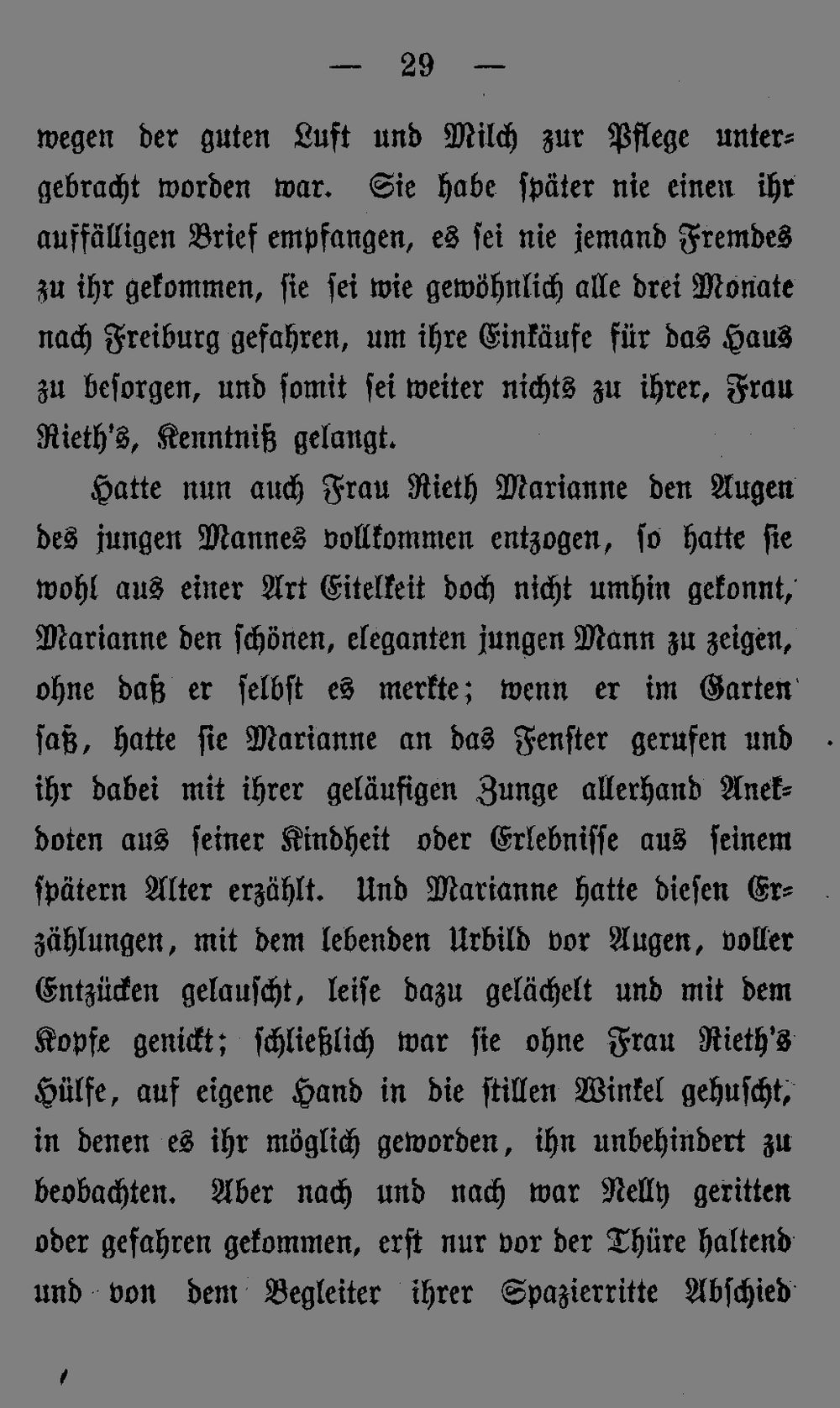 — 29 —

wegen der guten Luft und Milch zur Pflege untergebracht worden war. Sie habe später nie einen ihr auffälligen Brief empfangen, es sei nie jemand Fremdes zu ihr gekommen, sie sei wie gewöhnlich alle drei Monate nach Freiburg gefahren, um ihre Einkäufe für das Haus zu besorgen, und somit sei weiter nichts zu ihrer, Frau Rieth's, Kenntniß gelangt.

Hatte nun auch Frau Rieth Marianne den Augen des jungen Mannes vollkommen entzogen, so hatte sie wohl aus einer Art Eitelkeit doch nicht umhin gekonnt, Marianne den schönen, eleganten jungen Mann zu zeigen, ohne daß er selbst es merkte; wenn er im Garten saß, hatte sie Marianne an das Fenster gerufen und ihr dabei mit ihrer geläufigen Zunge allerhand Anekdoten aus seiner Kindheit oder Erlebnisse aus seinem spätern Alter erzählt. Und Marianne hatte diesen Erzählungen, mit dem lebenden Urbild vor Augen, voller Entzücken gelauscht, leise dazu gelächelt und mit dem Kopfe genickt; schließlich war sie ohne Frau Rieth's Hülfe, auf eigene Hand in die stillen Winkel gehuscht, in denen es ihr möglich geworden, ihn unbehindert zu beobachten. Aber nach und nach war Nelly geritten oder gefahren gekommen, erst nur vor der Thüre haltend und von dem Begleiter ihrer Spazierritte Abschied